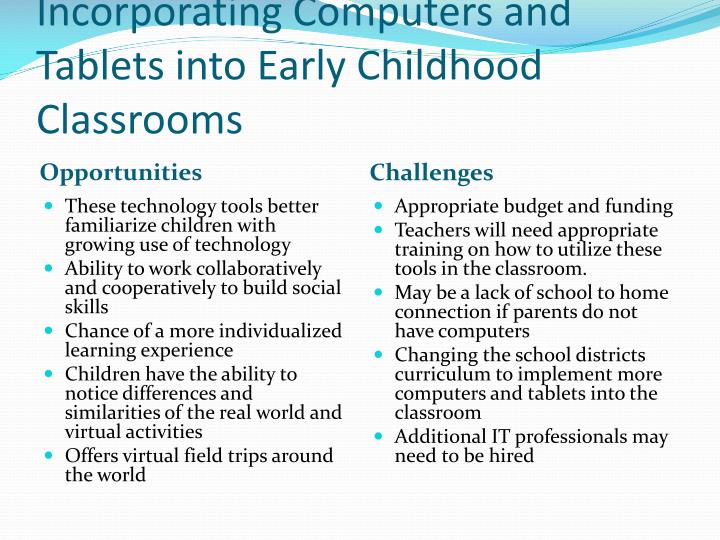 Incorporating Computers and Tablets into Early Childhood Classrooms

Opportunities

- These technology tools better familiarize children with growing use of technology
- Ability to work collaboratively and cooperatively to build social skills
- Chance of a more individualized learning experience
- Children have the ability to notice differences and similarities of the real world and virtual activities
- Offers virtual field trips around the world

Challenges

- Appropriate budget and funding
- Teachers will need appropriate training on how to utilize these tools in the classroom.
- May be a lack of school to home connection if parents do not have computers
- Changing the school districts curriculum to implement more computers and tablets into the classroom
- Additional IT professionals may need to be hired